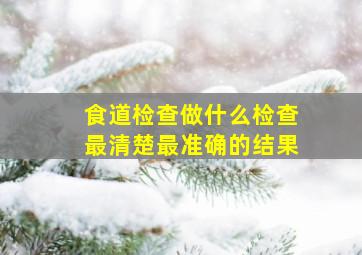 食道检查做什么检查
最清楚最准确的结果